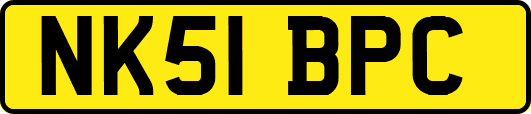 NK51 BPC